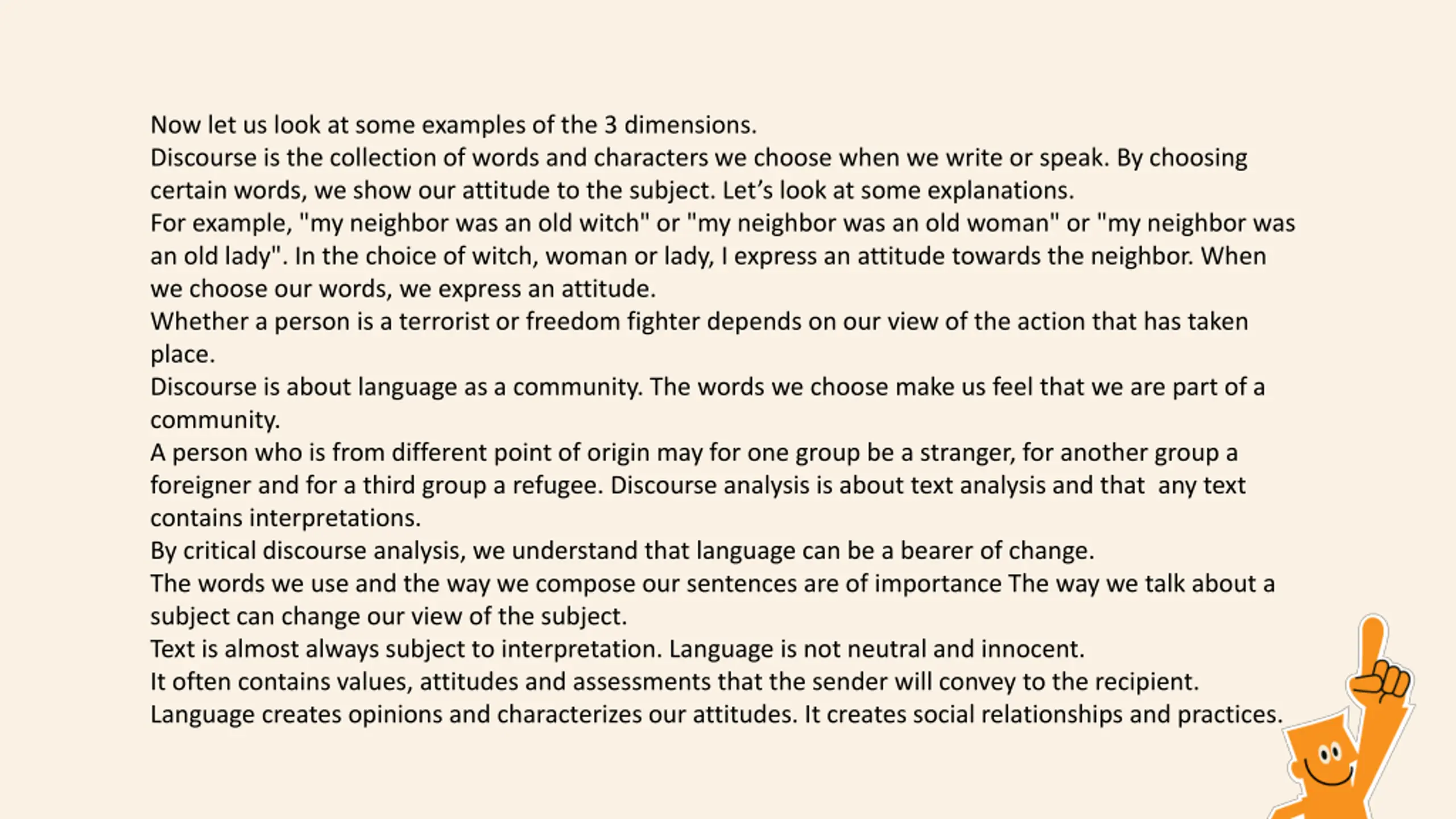 Now let us look at some examples of the 3 dimensions.
Discourse is the collection of words and characters we choose when we write or speak. By choosing certain words, we show our attitude to the subject. Let's look at some explanations.
For example, "my neighbor was an old witch" or "my neighbor was an old woman" or "my neighbor was an old lady". In the choice of witch, woman or lady, I express an attitude towards the neighbor. When we choose our words, we express an attitude.
Whether a person is a terrorist or freedom fighter depends on our view of the action that has taken place.
Discourse is about language as a community. The words we choose make us feel that we are part of a community.
A person who is from different point of origin may for one group be a stranger, for another group a foreigner and for a third group a refugee. Discourse analysis is about text analysis and that any text contains interpretations.
By critical discourse analysis, we understand that language can be a bearer of change.
The words we use and the way we compose our sentences are of importance The way we talk about a subject can change our view of the subject.
Text is almost always subject to interpretation. Language is not neutral and innocent.
It often contains values, attitudes and assessments that the sender will convey to the recipient.
Language creates opinions and characterizes our attitudes. It creates social relationships and practices.